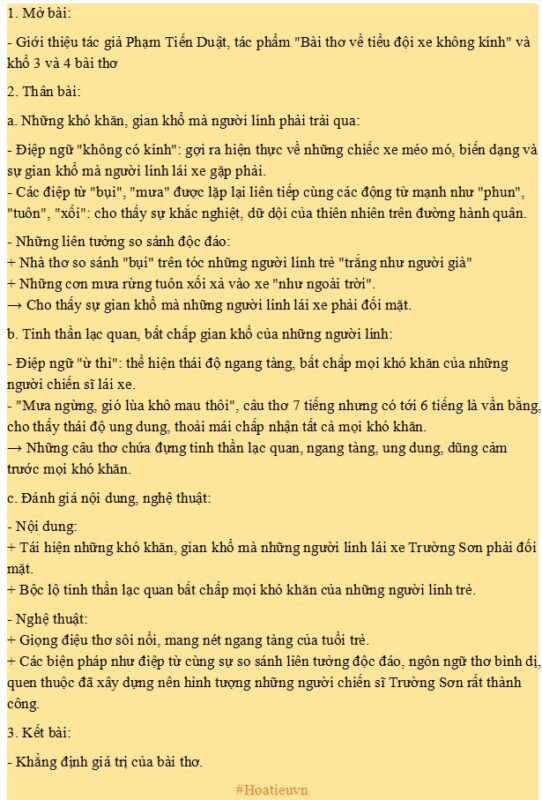 1. Mở bài:

- Giới thiệu tác giả Phạm Tiến Duật, tác phẩm "Bài thơ về tiểu đội xe không kính" và khổ 3 và 4 bài thơ

2. Thân bài:

a. Những khó khăn, gian khổ mà người lính phải trải qua:

- Điệp ngữ "không có kính": gợi ra hiện thực về những chiếc xe méo mó, biến dạng và sự gian khổ mà người lính lái xe gặp phải.
- Các điệp từ "bụi", "mưa" được lặp lại liên tiếp cùng các động từ mạnh như "phun", "tuôn", "xối": cho thấy sự khắc nghiệt, dữ dội của thiên nhiên trên đường hành quân.

- Những liên tưởng so sánh độc đáo:
+ Nhà thơ so sánh "bụi" trên tóc những người lính trẻ "trắng như người già"
+ Những cơn mưa rừng tuôn xối xả vào xe "như ngoài trời".
→ Cho thấy sự gian khổ mà những người lính lái xe phải đối mặt.

b. Tinh thần lạc quan, bất chấp gian khổ của những người lính:

- Điệp ngữ "ừ thì": thể hiện thái độ ngang tàng, bất chấp mọi khó khăn của những người chiến sĩ lái xe.
- "Mưa ngừng, gió lùa khô mau thôi", câu thơ 7 tiếng nhưng có tới 6 tiếng là vần bằng, cho thấy thái độ ung dung, thoải mái chấp nhận tất cả mọi khó khăn.
→ Những câu thơ chứa đựng tinh thần lạc quan, ngang tàng, ung dung, dũng cảm trước mọi khó khăn.

c. Đánh giá nội dung, nghệ thuật:

- Nội dung:
+ Tái hiện những khó khăn, gian khổ mà những người lính lái xe Trường Sơn phải đối mặt.
+ Bộc lộ tinh thần lạc quan bất chấp mọi khó khăn của những người lính trẻ.

- Nghệ thuật:
+ Giọng điệu thơ sôi nổi, mang nét ngang tàng của tuổi trẻ.
+ Các biện pháp như điệp từ cùng sự so sánh liên tưởng độc đáo, ngôn ngữ thơ bình dị, quen thuộc đã xây dựng nên hình tượng những người chiến sĩ Trường Sơn rất thành công.

3. Kết bài:

- Khẳng định giá trị của bài thơ.

#Hoatieuvn